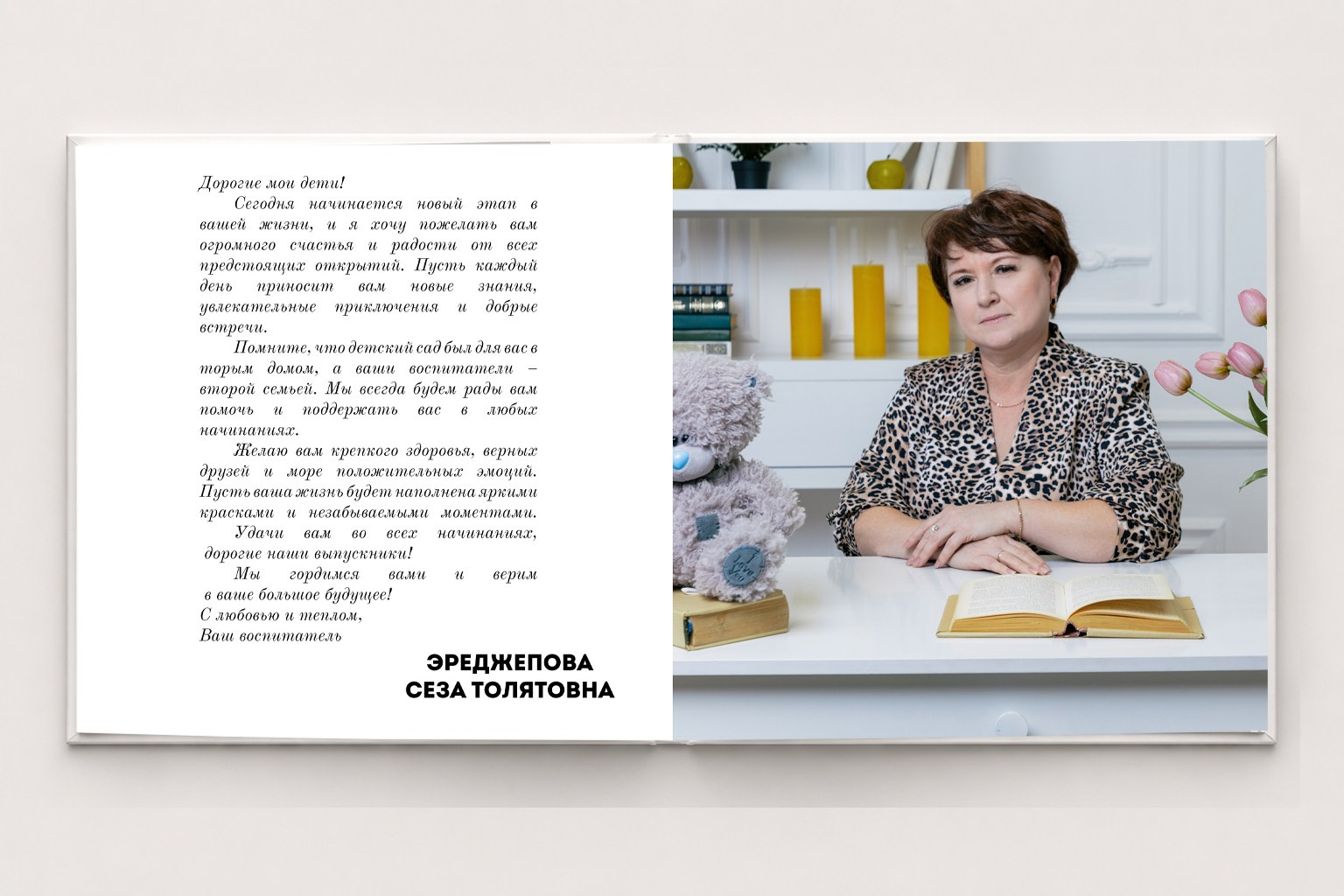 Дорогие мои дети!

Сегодня начинается новый этап в вашей жизни, и я хочу пожелать вам огромного счастья и радости от всех предстоящих открытий. Пусть каждый день приносит вам новые знания, увлекательные приключения и добрые встречи.

Помните, что детский сад был для вас в торым домом, а ваши воспитатели – второй семьей. Мы всегда будем рады вам помочь и поддержать вас в любых начинаниях.

Желаю вам крепкого здоровья, верных друзей и море положительных эмоций. Пусть ваша жизнь будет наполнена яркими красками и незабываемыми моментами.

Удачи вам во всех начинаниях, дорогие наши выпускники!

Мы гордимся вами и верим в ваше большое будущее!

С любовью и теплом,
Ваш воспитатель

ЭРЕДЖЕПОВА
СЕЗА ТОЛЯТОВНА